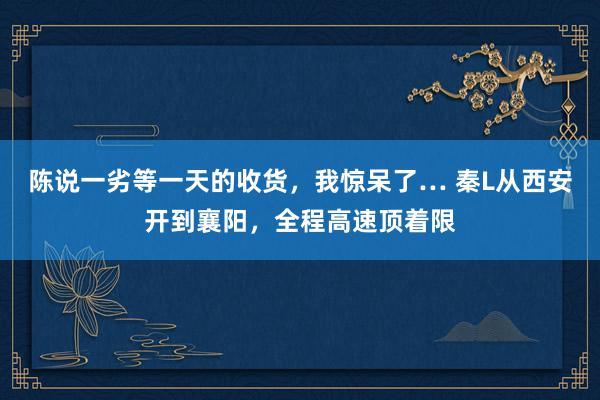 陈说一劣等一天的收货，我惊呆了... 秦L从西安开到襄阳，全程高速顶着限